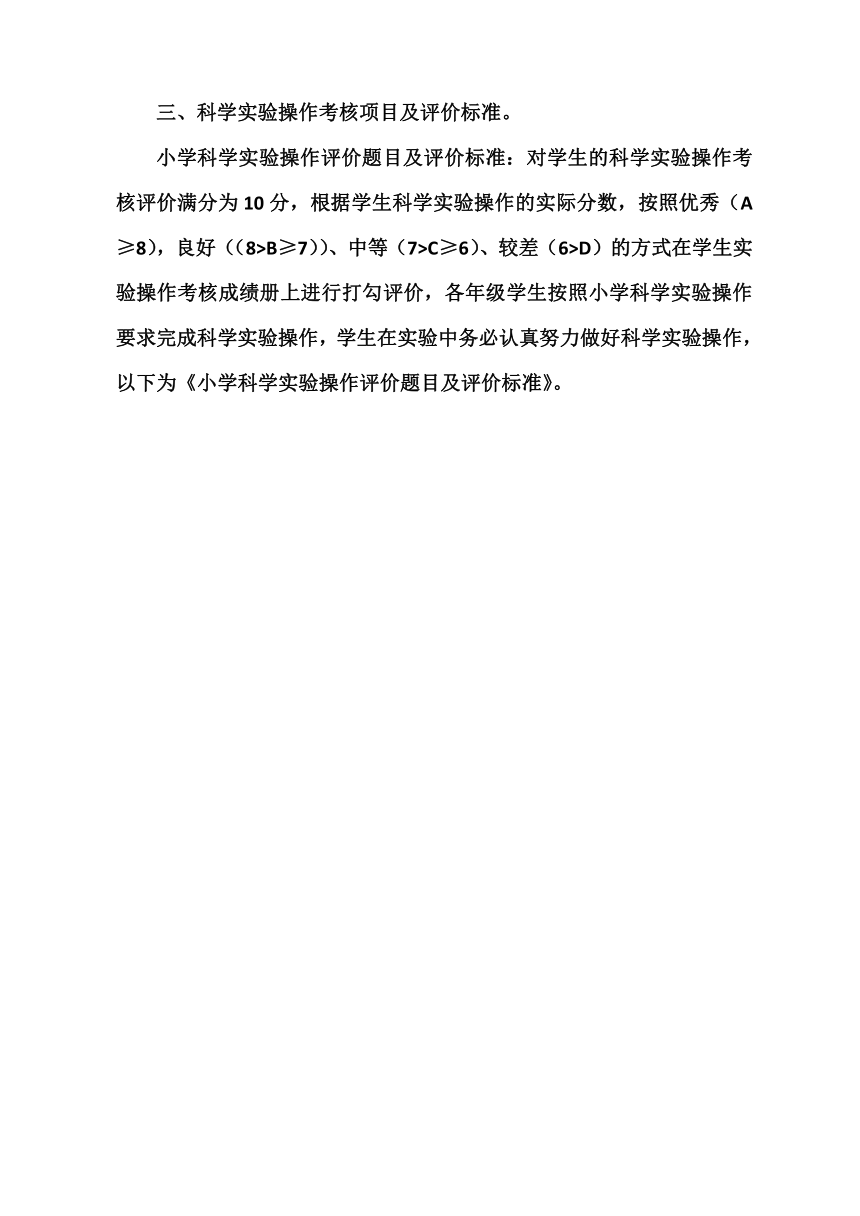 三、科学实验操作考核项目及评价标准。

小学科学实验操作评价题目及评价标准：对学生的科学实验操作考核评价满分为 10 分，根据学生科学实验操作的实际分数，按照优秀（A≥8），良好（（8>B≥7））、中等（7>C≥6）、较差（6>D）的方式在学生实验操作考核成绩册上进行打勾评价，各年级学生按照小学科学实验操作要求完成科学实验操作，学生在实验中务必认真努力做好科学实验操作，以下为《小学科学实验操作评价题目及评价标准》。